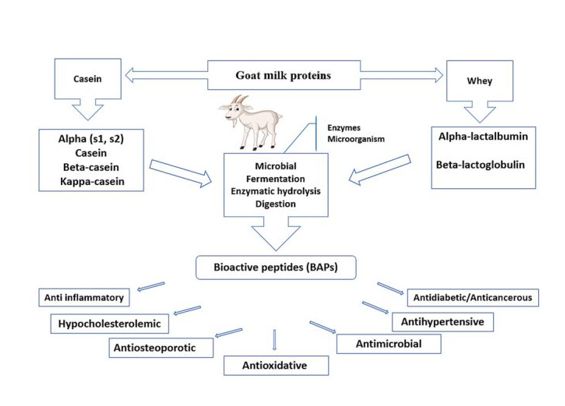 Goat milk proteins

Casein

Whey

Alpha (s1, s2) Casein
Beta-casein
Kappa-casein

Enzymes
Microorganism

Microbial Fermentation
Enzymatic hydrolysis
Digestion

Alpha-lactalbumin

Beta-lactoglobulin

Bioactive peptides (BAPs)

Anti inflammatory

Hypocholesterolemic

Antiosteoporotic

Antioxidative

Antimicrobial

Antihypertensive

Antidiabetic/Anticancerous